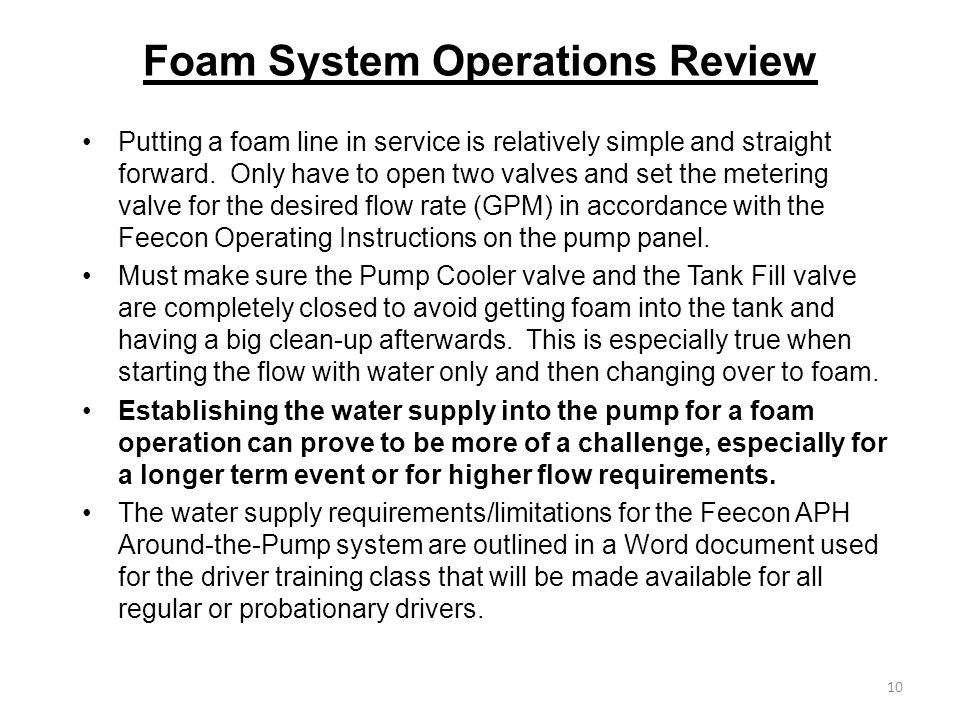 Foam System Operations Review

• Putting a foam line in service is relatively simple and straight forward. Only have to open two valves and set the metering valve for the desired flow rate (GPM) in accordance with the Feecon Operating Instructions on the pump panel.

• Must make sure the Pump Cooler valve and the Tank Fill valve are completely closed to avoid getting foam into the tank and having a big clean-up afterwards. This is especially true when starting the flow with water only and then changing over to foam.

• Establishing the water supply into the pump for a foam operation can prove to be more of a challenge, especially for a longer term event or for higher flow requirements.

• The water supply requirements/limitations for the Feecon APH Around-the-Pump system are outlined in a Word document used for the driver training class that will be made available for all regular or probationary drivers.

10